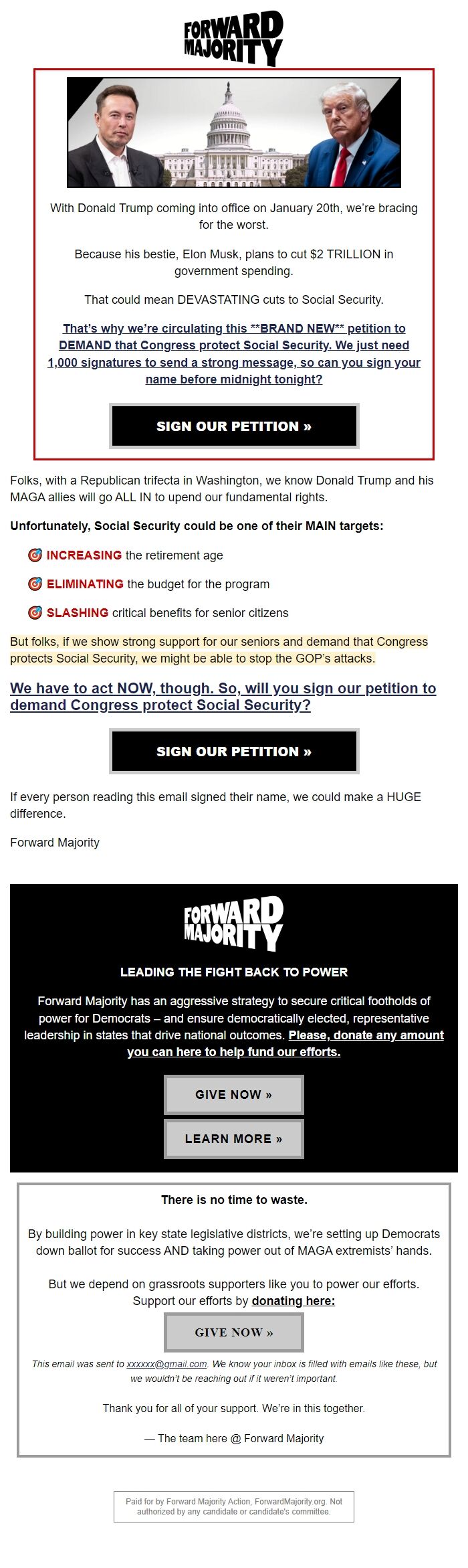 FORWARD MAJORITY

With Donald Trump coming into office on January 20th, we're bracing for the worst.

Because his bestie, Elon Musk, plans to cut $2 TRILLION in government spending.

That could mean DEVASTATING cuts to Social Security.

That's why we're circulating this **BRAND NEW** petition to DEMAND that Congress protect Social Security. We just need 1,000 signatures to send a strong message, so can you sign your name before midnight tonight?

SIGN OUR PETITION »

Folks, with a Republican trifecta in Washington, we know Donald Trump and his MAGA allies will go ALL IN to upend our fundamental rights.

Unfortunately, Social Security could be one of their MAIN targets:

INCREASING the retirement age

ELIMINATING the budget for the program

SLASHING critical benefits for senior citizens

But folks, if we show strong support for our seniors and demand that Congress protects Social Security, we might be able to stop the GOP's attacks.

We have to act NOW, though. So, will you sign our petition to demand Congress protect Social Security?

SIGN OUR PETITION »

If every person reading this email signed their name, we could make a HUGE difference.

Forward Majority

FORWARD MAJORITY

LEADING THE FIGHT BACK TO POWER

Forward Majority has an aggressive strategy to secure critical footholds of power for Democrats – and ensure democratically elected, representative leadership in states that drive national outcomes. Please, donate any amount you can here to help fund our efforts.

GIVE NOW »

LEARN MORE »

There is no time to waste.

By building power in key state legislative districts, we're setting up Democrats down ballot for success AND taking power out of MAGA extremists' hands.

But we depend on grassroots supporters like you to power our efforts. Support our efforts by donating here:

GIVE NOW »

This email was sent to xxxxxx@gmail.com. We know your inbox is filled with emails like these, but we wouldn't be reaching out if it weren't important.

Thank you for all of your support. We're in this together.

— The team here @ Forward Majority

Paid for by Forward Majority Action, ForwardMajority.org. Not authorized by any candidate or candidate's committee.